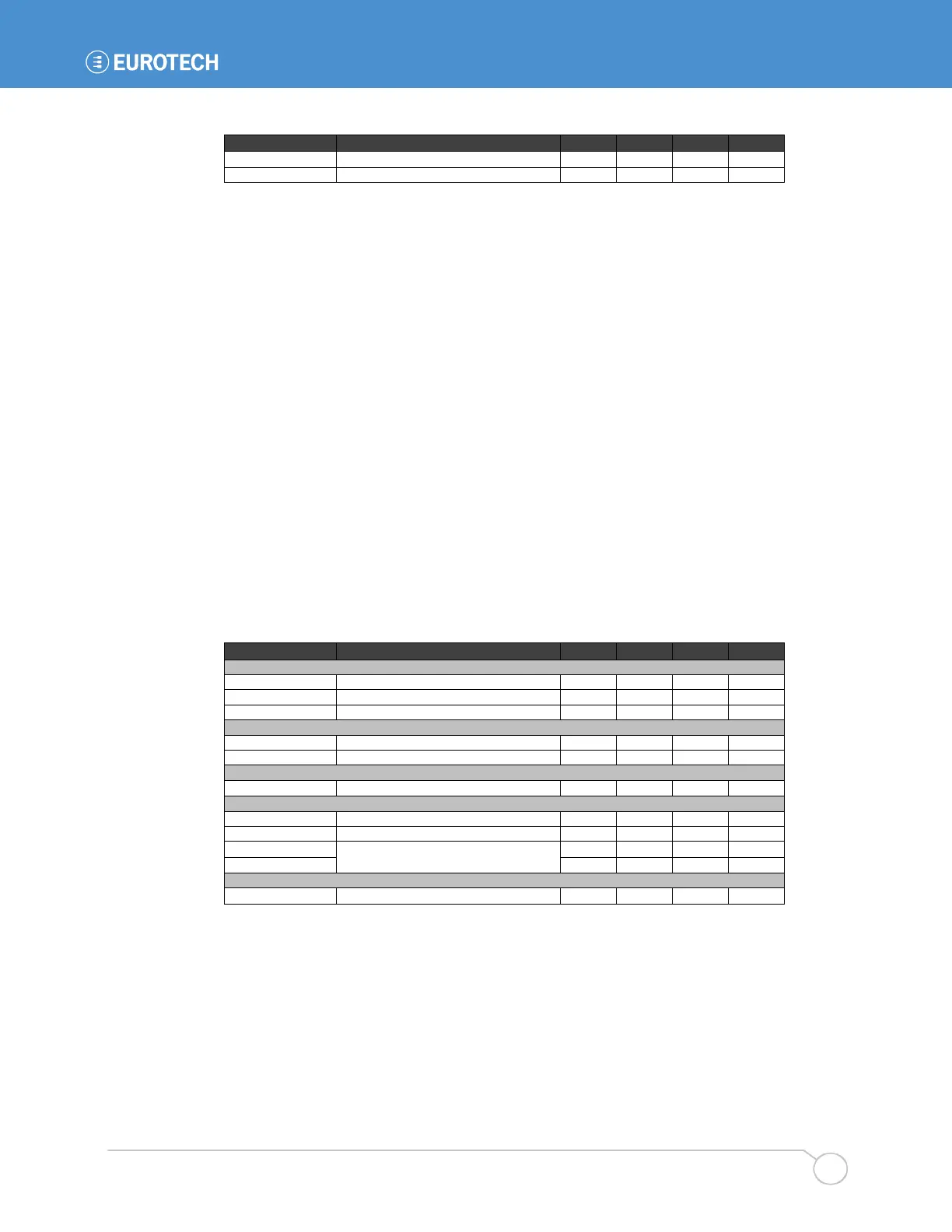 EUROTECH